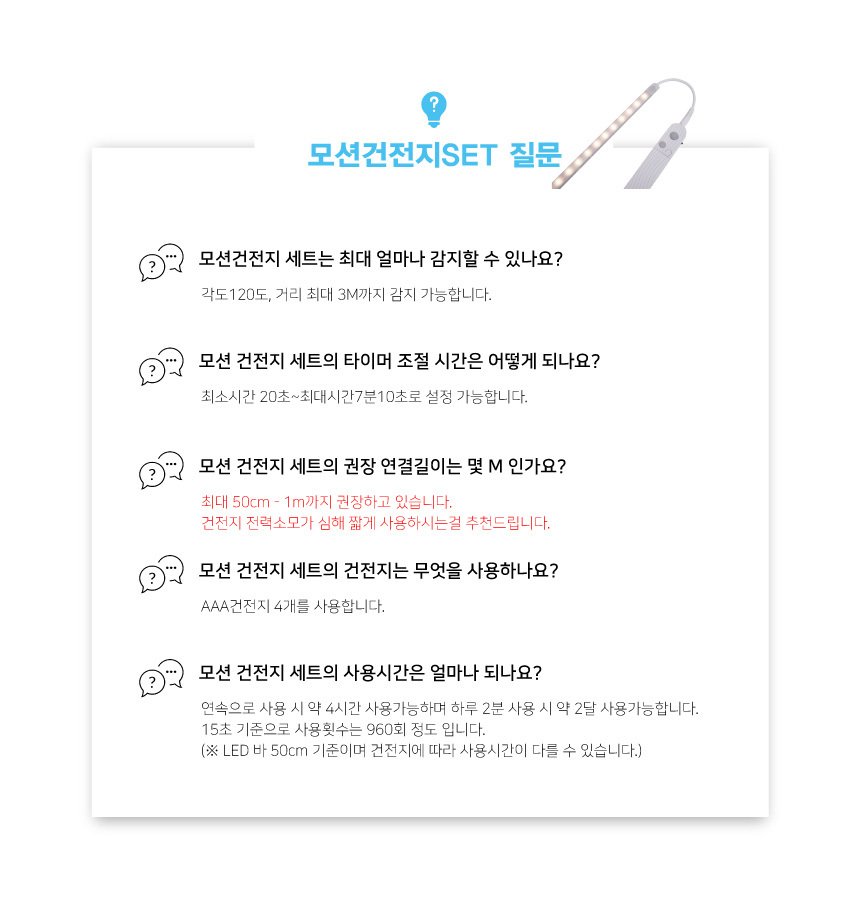 모션건전지SET 질문

모션건전지 세트는 최대 얼마나 감지할 수 있나요?

각도120도, 거리 최대 3M까지 감지 가능합니다.

모션 건전지 세트의 타이머 조절 시간은 어떻게 되나요?

최소시간 20초~최대시간7분10초로 설정 가능합니다.

모션 건전지 세트의 권장 연결길이는 몇 M 인가요?

최대 50cm - 1m까지 권장하고 있습니다.
건전지 전력소모가 심해 짧게 사용하시는걸 추천드립니다.

모션 건전지 세트의 건전지는 무엇을 사용하나요?

AAA건전지 4개를 사용합니다.

모션 건전지 세트의 사용시간은 얼마나 되나요?

연속으로 사용 시 약 4시간 사용가능하며 하루 2분 사용 시 약 2달 사용가능합니다.
15초 기준으로 사용횟수는 960회 정도 입니다.
(※ LED 바 50cm 기준이며 건전지에 따라 사용시간이 다를 수 있습니다.)